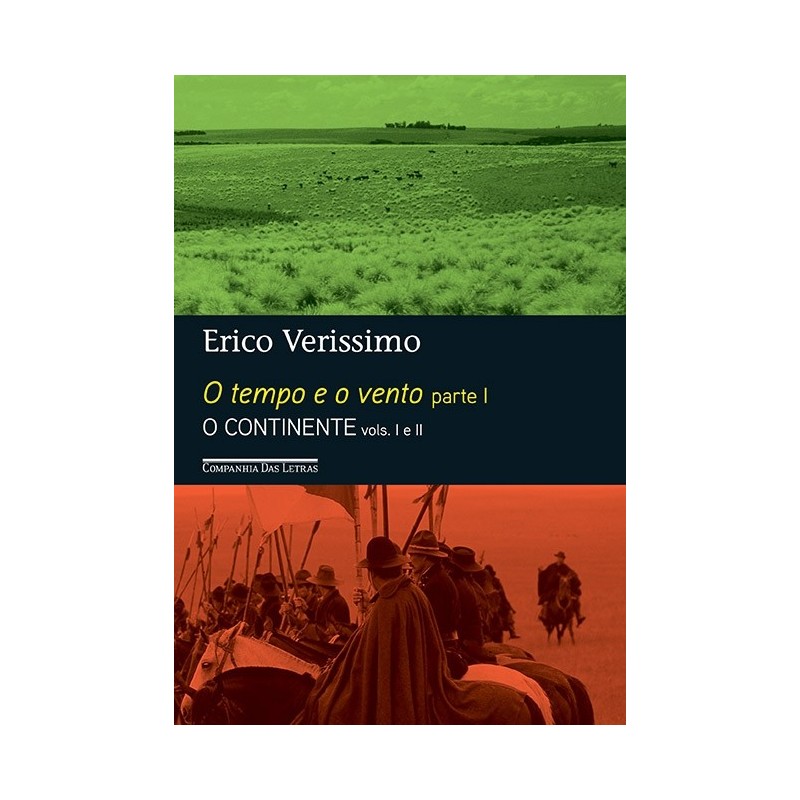 Erico Verissimo

O tempo e o vento parte I
O CONTINENTE vols. I e II

COMPANHIA DAS LETRAS